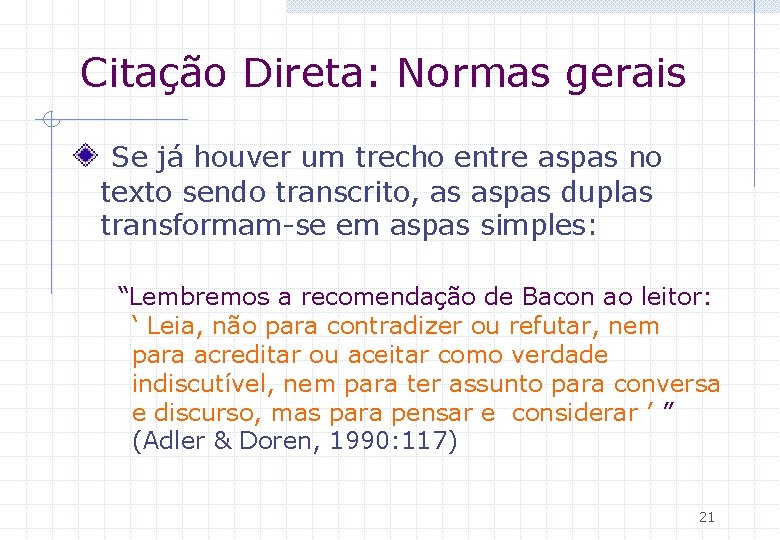 Citação Direta: Normas gerais

Se já houver um trecho entre aspas no texto sendo transcrito, as aspas duplas transformam-se em aspas simples:

“Lembremos a recomendação de Bacon ao leitor: ‘ Leia, não para contradizer ou refutar, nem para acreditar ou aceitar como verdade indiscutível, nem para ter assunto para conversa e discurso, mas para pensar e considerar ’ ” (Adler & Doren, 1990:117)

21